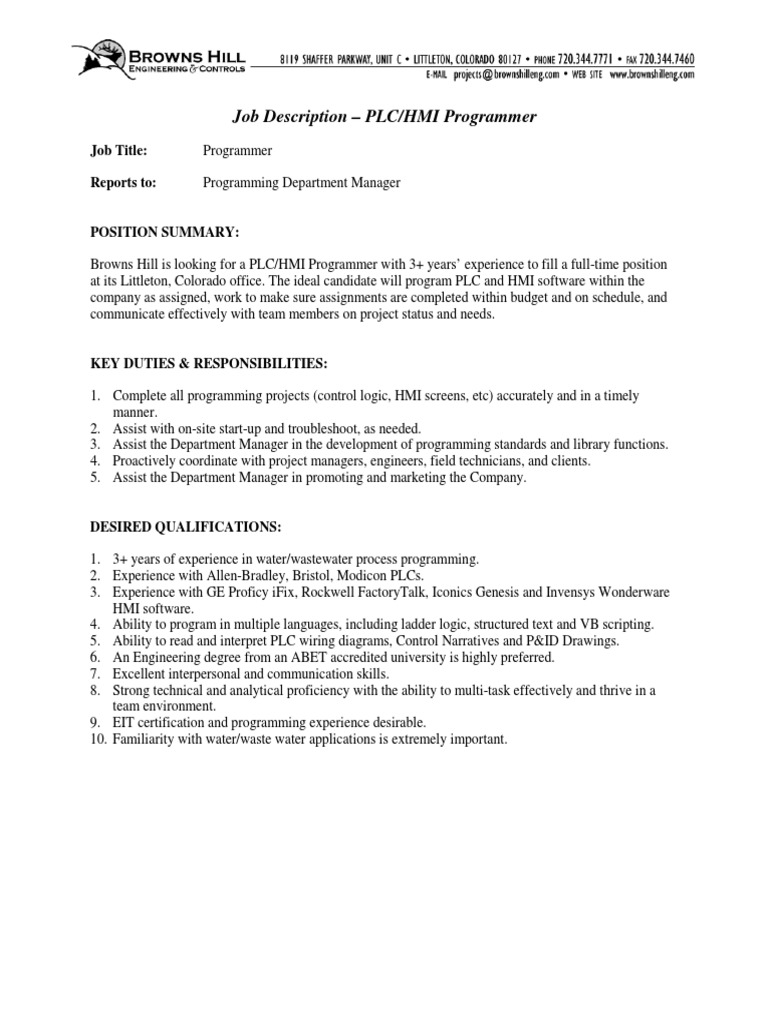 BROWNS HILL
ENGINEERING & CONTROLS

8119 SHAFFER PARKWAY, UNIT C • LITTLETON, COLORADO 80127 • PHONE 720.344.7771 • FAX 720.344.7460
E-MAIL projects@brownshilleng.com • WEB SITE www.brownshilleng.com

Job Description – PLC/HMI Programmer

Job Title: Programmer

Reports to: Programming Department Manager

POSITION SUMMARY:

Browns Hill is looking for a PLC/HMI Programmer with 3+ years' experience to fill a full-time position at its Littleton, Colorado office. The ideal candidate will program PLC and HMI software within the company as assigned, work to make sure assignments are completed within budget and on schedule, and communicate effectively with team members on project status and needs.

KEY DUTIES & RESPONSIBILITIES:

1. Complete all programming projects (control logic, HMI screens, etc) accurately and in a timely manner.
2. Assist with on-site start-up and troubleshoot, as needed.
3. Assist the Department Manager in the development of programming standards and library functions.
4. Proactively coordinate with project managers, engineers, field technicians, and clients.
5. Assist the Department Manager in promoting and marketing the Company.

DESIRED QUALIFICATIONS:

1. 3+ years of experience in water/wastewater process programming.
2. Experience with Allen-Bradley, Bristol, Modicon PLCs.
3. Experience with GE Proficy iFix, Rockwell FactoryTalk, Iconics Genesis and Invensys Wonderware HMI software.
4. Ability to program in multiple languages, including ladder logic, structured text and VB scripting.
5. Ability to read and interpret PLC wiring diagrams, Control Narratives and P&ID Drawings.
6. An Engineering degree from an ABET accredited university is highly preferred.
7. Excellent interpersonal and communication skills.
8. Strong technical and analytical proficiency with the ability to multi-task effectively and thrive in a team environment.
9. EIT certification and programming experience desirable.
10. Familiarity with water/waste water applications is extremely important.